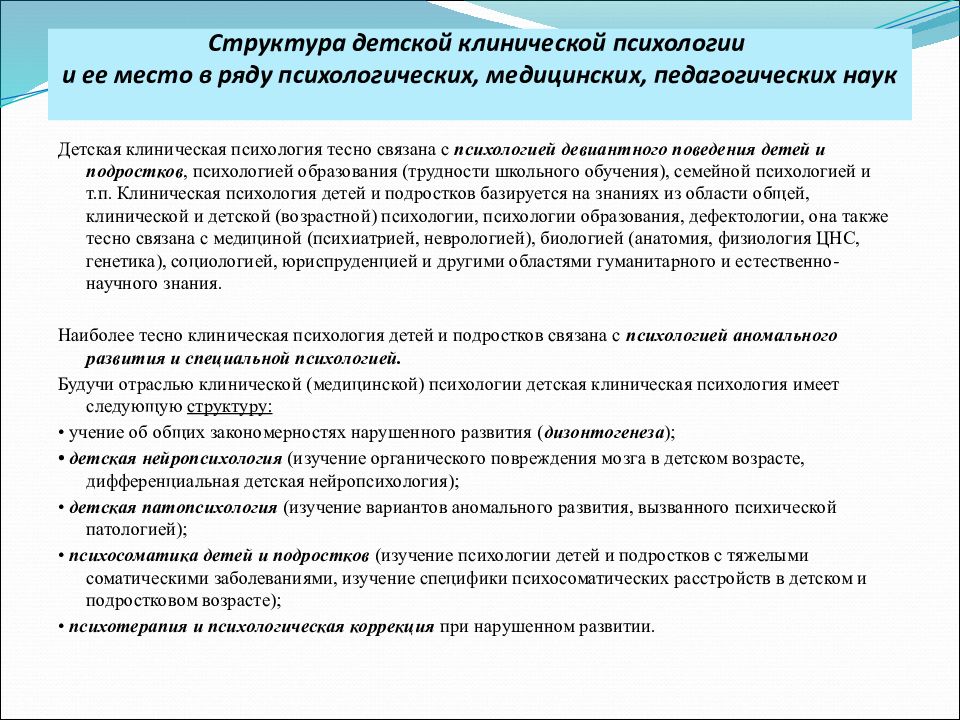 Структура детской клинической психологии и ее место в ряду психологических, медицинских, педагогических наук

Детская клиническая психология тесно связана с психологией девиантного поведения детей и подростков, психологией образования (трудности школьного обучения), семейной психологией и т.п. Клиническая психология детей и подростков базируется на знаниях из области общей, клинической и детской (возрастной) психологии, психологии образования, дефектологии, она также тесно связана с медициной (психиатрией, неврологией), биологией (анатомия, физиология ЦНС, генетика), социологией, юриспруденцией и другими областями гуманитарного и естественно-научного знания.

Наиболее тесно клиническая психология детей и подростков связана с психологией аномального развития и специальной психологией.

Будучи отраслью клинической (медицинской) психологии детская клиническая психология имеет следующую структуру:

• учение об общих закономерностях нарушенного развития (дизонтогенеза);

• детская нейропсихология (изучение органического повреждения мозга в детском возрасте, дифференциальная детская нейропсихология);

• детская патопсихология (изучение вариантов аномального развития, вызванного психической патологией);

• психосоматика детей и подростков (изучение психологии детей и подростков с тяжелыми соматическими заболеваниями, изучение специфики психосоматических расстройств в детском и подростковом возрасте);

• психотерапия и психологическая коррекция при нарушенном развитии.